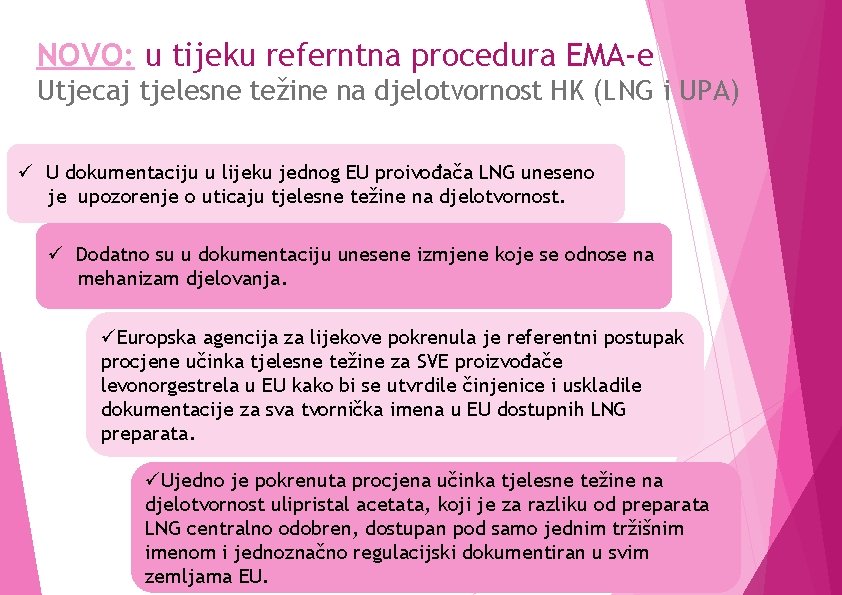 NOVO: u tijeku referntna procedura EMA-e
Utjecaj tjelesne težine na djelotvornost HK (LNG i UPA)

✓ U dokumentaciju u lijeku jednog EU proivođača LNG uneseno je upozorenje o uticaju tjelesne težine na djelotvornost.

✓ Dodatno su u dokumentaciju unesene izmjene koje se odnose na mehanizam djelovanja.

✓Europska agencija za lijekove pokrenula je referentni postupak procjene učinka tjelesne težine za SVE proizvođače levonorgestrela u EU kako bi se utvrdile činjenice i uskladile dokumentacije za sva tvornička imena u EU dostupnih LNG preparata.

✓Ujedno je pokrenuta procjena učinka tjelesne težine na djelotvornost ulipristal acetata, koji je za razliku od preparata LNG centralno odobren, dostupan pod samo jednim tržišnim imenom i jednoznačno regulacijski dokumentiran u svim zemljama EU.